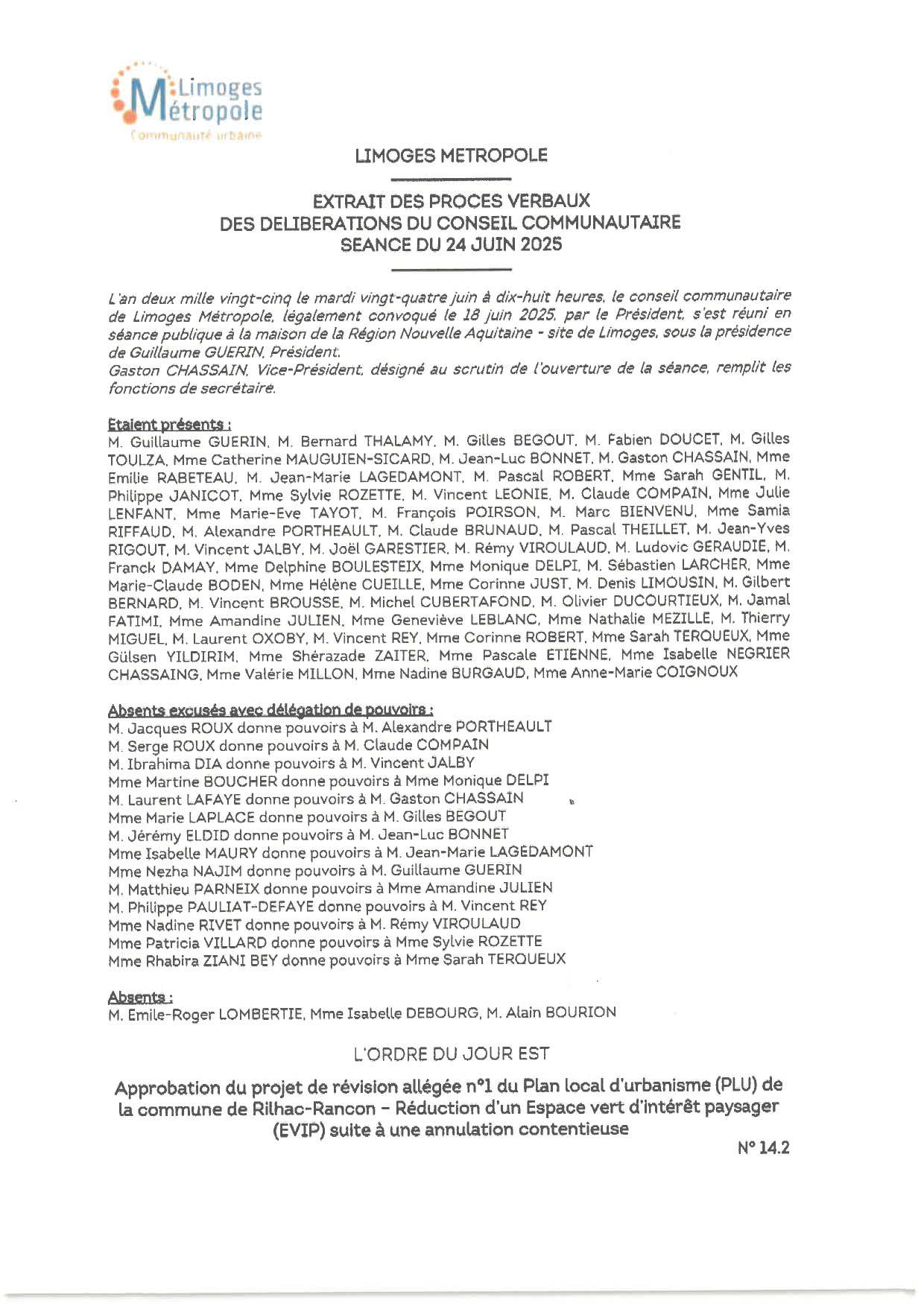 Limoges Métropole
Communauté urbaine

LIMOGES METROPOLE

EXTRAIT DES PROCES VERBAUX
DES DELIBERATIONS DU CONSEIL COMMUNAUTAIRE
SEANCE DU 24 JUIN 2025

L'an deux mille vingt-cinq le mardi vingt-quatre juin à dix-huit heures, le conseil communautaire de Limoges Métropole, légalement convoqué le 18 juin 2025, par le Président, s'est réuni en séance publique à la maison de la Région Nouvelle Aquitaine - site de Limoges, sous la présidence de Guillaume GUERIN, Président.
Gaston CHASSAIN, Vice-Président, désigné au scrutin de l'ouverture de la séance, remplit les fonctions de secrétaire.

Etaient présents :
M. Guillaume GUERIN, M. Bernard THALAMY, M. Gilles BEGOUT, M. Fabien DOUCET, M. Gilles TOULZA, Mme Catherine MAUGUIEN-SICARD, M. Jean-Luc BONNET, M. Gaston CHASSAIN, Mme Emilie RABETEAU, M. Jean-Marie LAGEDAMONT, M. Pascal ROBERT, Mme Sarah GENTIL, M. Philippe JANICOT, Mme Sylvie ROZETTE, M. Vincent LEONIE, M. Claude COMPAIN, Mme Julie LENFANT, Mme Marie-Eve TAYOT, M. François POIRSON, M. Marc BIENVENU, Mme Samia RIFFAUD, M. Alexandre PORTHEAULT, M. Claude BRUNAUD, M. Pascal THEILLET, M. Jean-Yves RIGOUT, M. Vincent JALBY, M. Joël GARESTIER, M. Rémy VIROULAUD, M. Ludovic GERAUDIE, M. Franck DAMAY, Mme Delphine BOULESTEIX, Mme Monique DELPI, M. Sébastien LARCHER, Mme Marie-Claude BODEN, Mme Hélène CUEILLE, Mme Corinne JUST, M. Denis LIMOUSIN, M. Gilbert BERNARD, M. Vincent BROUSSE, M. Michel CUBERTAFOND, M. Olivier DUCOURTIEUX, M. Jamal FATIMI, Mme Amandine JULIEN, Mme Geneviève LEBLANC, Mme Nathalie MEZILLE, M. Thierry MIGUEL, M. Laurent OXOBY, M. Vincent REY, Mme Corinne ROBERT, Mme Sarah TERQUEUX, Mme Gülsen YILDIRIM, Mme Shérazade ZAITER, Mme Pascale ETIENNE, Mme Isabelle NEGRIER CHASSAING, Mme Valérie MILLON, Mme Nadine BURGAUD, Mme Anne-Marie COIGNOUX

Absents excusés avec délégation de pouvoirs :
M. Jacques ROUX donne pouvoirs à M. Alexandre PORTHEAULT
M. Serge ROUX donne pouvoirs à M. Claude COMPAIN
M. Ibrahima DIA donne pouvoirs à M. Vincent JALBY
Mme Martine BOUCHER donne pouvoirs à Mme Monique DELPI
M. Laurent LAFAYE donne pouvoirs à M. Gaston CHASSAIN
Mme Marie LAPLACE donne pouvoirs à M. Gilles BEGOUT
M. Jérémy ELDID donne pouvoirs à M. Jean-Luc BONNET
Mme Isabelle MAURY donne pouvoirs à M. Jean-Marie LAGEDAMONT
Mme Nezha NAJIM donne pouvoirs à M. Guillaume GUERIN
M. Matthieu PARNEIX donne pouvoirs à Mme Amandine JULIEN
M. Philippe PAULIAT-DEFAYE donne pouvoirs à M. Vincent REY
Mme Nadine RIVET donne pouvoirs à M. Rémy VIROULAUD
Mme Patricia VILLARD donne pouvoirs à Mme Sylvie ROZETTE
Mme Rhabira ZIANI BEY donne pouvoirs à Mme Sarah TERQUEUX

Absents :
M. Emile-Roger LOMBERTIE, Mme Isabelle DEBOURG, M. Alain BOURION

L'ORDRE DU JOUR EST

Approbation du projet de révision allégée n°1 du Plan local d'urbanisme (PLU) de la commune de Rilhac-Rancon – Réduction d'un Espace vert d'intérêt paysager (EVIP) suite à une annulation contentieuse

N° 14.2